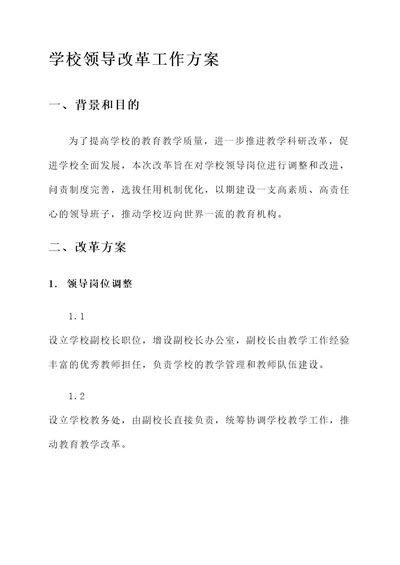 学校领导改革工作方案

一、背景和目的

为了提高学校的教育教学质量，进一步推进教学科研改革，促进学校全面发展，本次改革旨在对学校领导岗位进行调整和改进，问责制度完善，选拔任用机制优化，以期建设一支高素质、高责任心的领导班子，推动学校迈向世界一流的教育机构。

二、改革方案

1. 领导岗位调整

1.1

设立学校副校长职位，增设副校长办公室，副校长由教学工作经验丰富的优秀教师担任，负责学校的教学管理和教师队伍建设。

1.2

设立学校教务处，由副校长直接负责，统筹协调学校教学工作，推动教育教学改革。